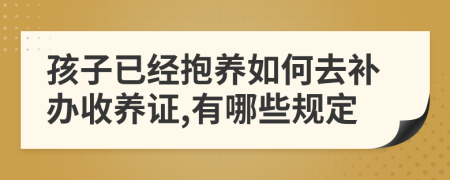 孩子已经抱养如何去补办收养证,有哪些规定